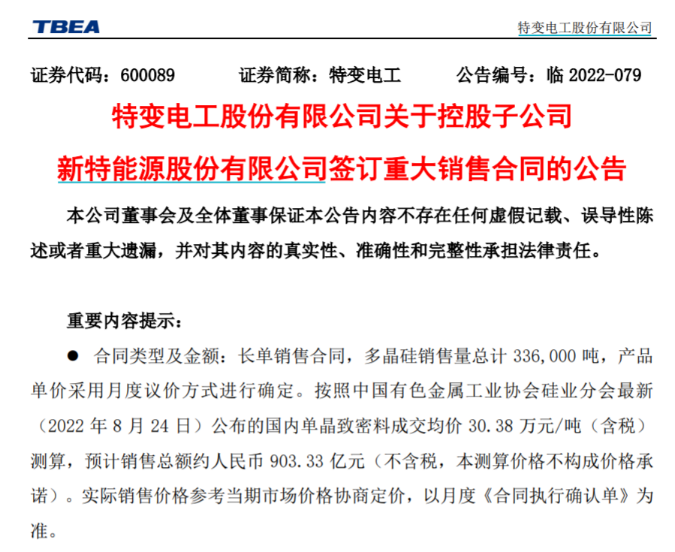 TBEA

特变电工股份有限公司

证券代码：600089　　证券简称：特变电工　　公告编号：临 2022-079

特变电工股份有限公司关于控股子公司

新特能源股份有限公司签订重大销售合同的公告

本公司董事会及全体董事保证本公告内容不存在任何虚假记载、误导性陈述或者重大遗漏，并对其内容的真实性、准确性和完整性承担法律责任。

重要内容提示：

● 合同类型及金额：长单销售合同，多晶硅销售量总计 336,000 吨，产品单价采用月度议价方式进行确定。按照中国有色金属工业协会硅业分会最新（2022 年 8 月 24 日）公布的国内单晶致密料成交均价 30.38 万元/吨（含税）测算，预计销售总额约人民币 903.33 亿元（不含税，本测算价格不构成价格承诺）。实际销售价格参考当期市场价格协商定价，以月度《合同执行确认单》为准。